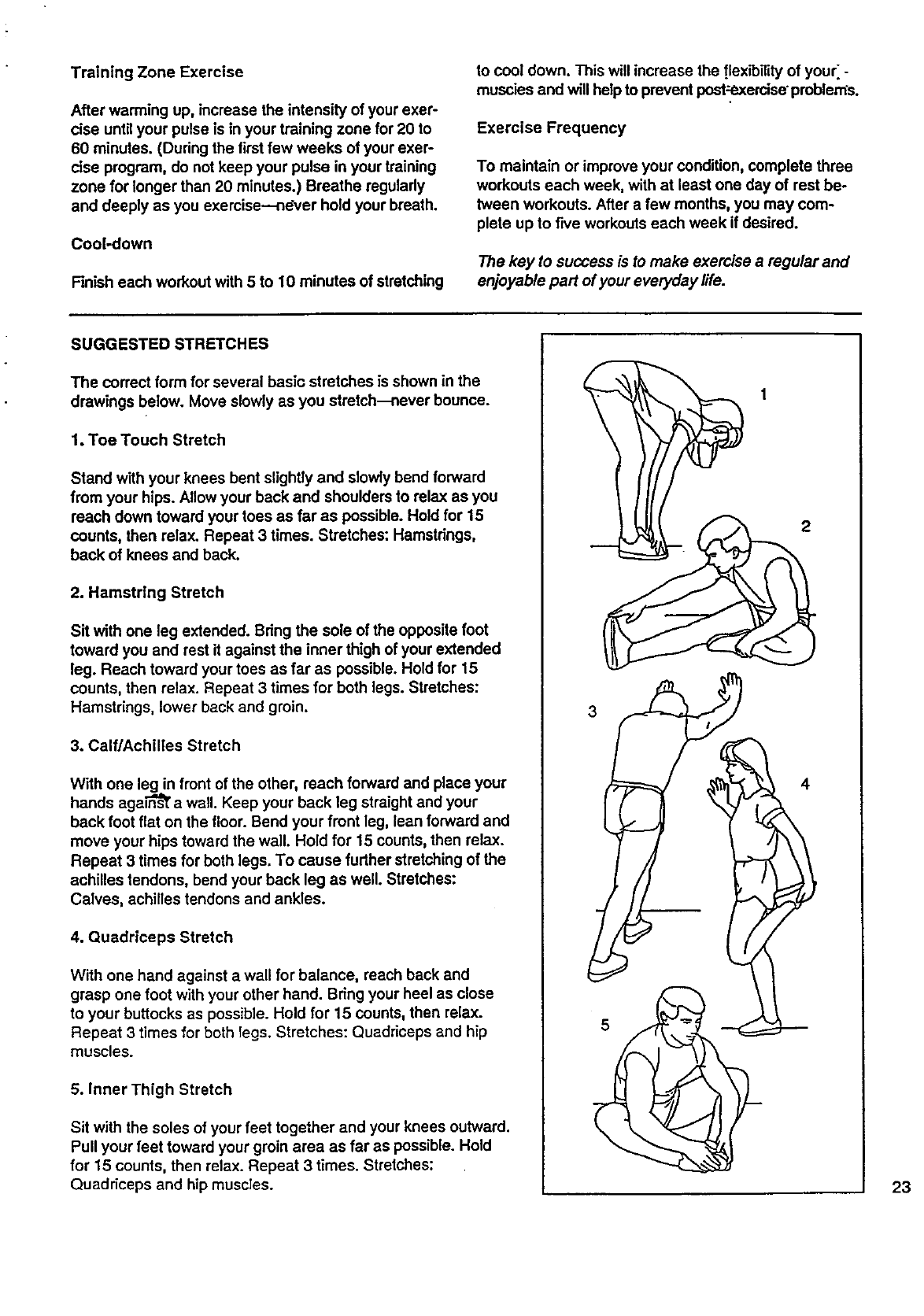 Training Zone Exercise

After warming up, increase the intensity of your exercise until your pulse is in your training zone for 20 to 60 minutes. (During the first few weeks of your exercise program, do not keep your pulse in your training zone for longer than 20 minutes.) Breathe regularly and deeply as you exercise—never hold your breath.

Cool-down

Finish each workout with 5 to 10 minutes of stretching to cool down. This will increase the flexibility of your muscles and will help to prevent post-exercise problems.

Exercise Frequency

To maintain or improve your condition, complete three workouts each week, with at least one day of rest between workouts. After a few months, you may complete up to five workouts each week if desired.

The key to success is to make exercise a regular and enjoyable part of your everyday life.

SUGGESTED STRETCHES

The correct form for several basic stretches is shown in the drawings below. Move slowly as you stretch—never bounce.

1. Toe Touch Stretch

Stand with your knees bent slightly and slowly bend forward from your hips. Allow your back and shoulders to relax as you reach down toward your toes as far as possible. Hold for 15 counts, then relax. Repeat 3 times. Stretches: Hamstrings, back of knees and back.

2. Hamstring Stretch

Sit with one leg extended. Bring the sole of the opposite foot toward you and rest it against the inner thigh of your extended leg. Reach toward your toes as far as possible. Hold for 15 counts, then relax. Repeat 3 times for both legs. Stretches: Hamstrings, lower back and groin.

3. Calf/Achilles Stretch

With one leg in front of the other, reach forward and place your hands against a wall. Keep your back leg straight and your back foot flat on the floor. Bend your front leg, lean forward and move your hips toward the wall. Hold for 15 counts, then relax. Repeat 3 times for both legs. To cause further stretching of the achilles tendons, bend your back leg as well. Stretches: Calves, achilles tendons and ankles.

4. Quadriceps Stretch

With one hand against a wall for balance, reach back and grasp one foot with your other hand. Bring your heel as close to your buttocks as possible. Hold for 15 counts, then relax. Repeat 3 times for both legs. Stretches: Quadriceps and hip muscles.

5. Inner Thigh Stretch

Sit with the soles of your feet together and your knees outward. Pull your feet toward your groin area as far as possible. Hold for 15 counts, then relax. Repeat 3 times. Stretches: Quadriceps and hip muscles.

1

2

3

4

5

23